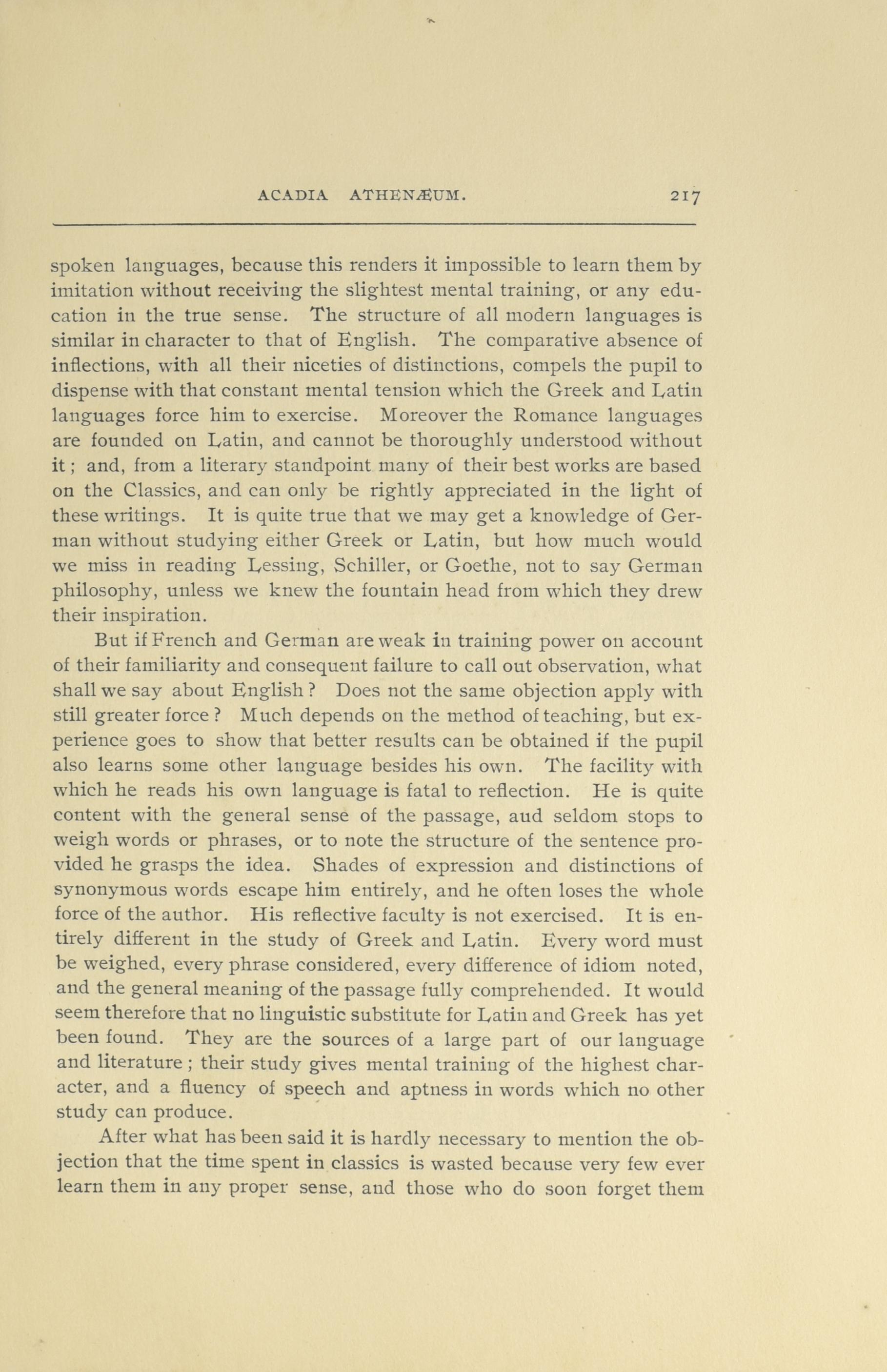 ACADIA ATHENÆUM. 217

spoken languages, because this renders it impossible to learn them by imitation without receiving the slightest mental training, or any education in the true sense. The structure of all modern languages is similar in character to that of English. The comparative absence of inflections, with all their niceties of distinctions, compels the pupil to dispense with that constant mental tension which the Greek and Latin languages force him to exercise. Moreover the Romance languages are founded on Latin, and cannot be thoroughly understood without it; and, from a literary standpoint many of their best works are based on the Classics, and can only be rightly appreciated in the light of these writings. It is quite true that we may get a knowledge of German without studying either Greek or Latin, but how much would we miss in reading Lessing, Schiller, or Goethe, not to say German philosophy, unless we knew the fountain head from which they drew their inspiration.

But if French and German are weak in training power on account of their familiarity and consequent failure to call out observation, what shall we say about English? Does not the same objection apply with still greater force? Much depends on the method of teaching, but experience goes to show that better results can be obtained if the pupil also learns some other language besides his own. The facility with which he reads his own language is fatal to reflection. He is quite content with the general sense of the passage, aud seldom stops to weigh words or phrases, or to note the structure of the sentence provided he grasps the idea. Shades of expression and distinctions of synonymous words escape him entirely, and he often loses the whole force of the author. His reflective faculty is not exercised. It is entirely different in the study of Greek and Latin. Every word must be weighed, every phrase considered, every difference of idiom noted, and the general meaning of the passage fully comprehended. It would seem therefore that no linguistic substitute for Latin and Greek has yet been found. They are the sources of a large part of our language and literature; their study gives mental training of the highest character, and a fluency of speech and aptness in words which no other study can produce.

After what has been said it is hardly necessary to mention the objection that the time spent in classics is wasted because very few ever learn them in any proper sense, and those who do soon forget them